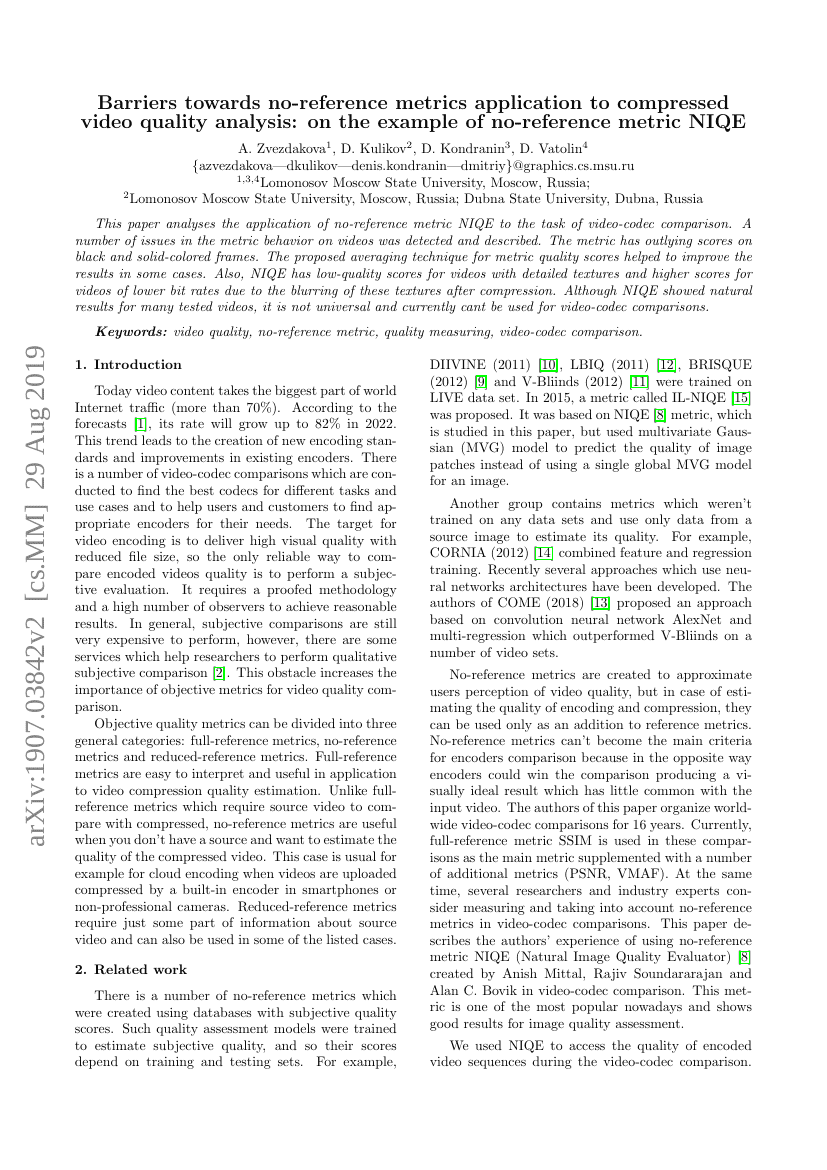 arXiv:1907.03842v2 [cs.MM] 29 Aug 2019

Barriers towards no-reference metrics application to compressed video quality analysis: on the example of no-reference metric NIQE

A. Zvezdakova$^1$, D. Kulikov$^2$, D. Kondranin$^3$, D. Vatolin$^4$
{azvezdakova—dkulikov—denis.kondranin—dmitriy}@graphics.cs.msu.ru
$^{1,3,4}$Lomonosov Moscow State University, Moscow, Russia;
$^2$Lomonosov Moscow State University, Moscow, Russia; Dubna State University, Dubna, Russia

This paper analyses the application of no-reference metric NIQE to the task of video-codec comparison. A number of issues in the metric behavior on videos was detected and described. The metric has outlying scores on black and solid-colored frames. The proposed averaging technique for metric quality scores helped to improve the results in some cases. Also, NIQE has low-quality scores for videos with detailed textures and higher scores for videos of lower bit rates due to the blurring of these textures after compression. Although NIQE showed natural results for many tested videos, it is not universal and currently cant be used for video-codec comparisons.

Keywords: video quality, no-reference metric, quality measuring, video-codec comparison.

1. Introduction

Today video content takes the biggest part of world Internet traffic (more than 70%). According to the forecasts [1], its rate will grow up to 82% in 2022. This trend leads to the creation of new encoding standards and improvements in existing encoders. There is a number of video-codec comparisons which are conducted to find the best codecs for different tasks and use cases and to help users and customers to find appropriate encoders for their needs. The target for video encoding is to deliver high visual quality with reduced file size, so the only reliable way to compare encoded videos quality is to perform a subjective evaluation. It requires a proofed methodology and a high number of observers to achieve reasonable results. In general, subjective comparisons are still very expensive to perform, however, there are some services which help researchers to perform qualitative subjective comparison [2]. This obstacle increases the importance of objective metrics for video quality comparison.

Objective quality metrics can be divided into three general categories: full-reference metrics, no-reference metrics and reduced-reference metrics. Full-reference metrics are easy to interpret and useful in application to video compression quality estimation. Unlike full-reference metrics which require source video to compare with compressed, no-reference metrics are useful when you don't have a source and want to estimate the quality of the compressed video. This case is usual for example for cloud encoding when videos are uploaded compressed by a built-in encoder in smartphones or non-professional cameras. Reduced-reference metrics require just some part of information about source video and can also be used in some of the listed cases.

2. Related work

There is a number of no-reference metrics which were created using databases with subjective quality scores. Such quality assessment models were trained to estimate subjective quality, and so their scores depend on training and testing sets. For example, DIIVINE (2011) [10], LBIQ (2011) [12], BRISQUE (2012) [9] and V-Bliinds (2012) [11] were trained on LIVE data set. In 2015, a metric called IL-NIQE [15] was proposed. It was based on NIQE [8] metric, which is studied in this paper, but used multivariate Gaussian (MVG) model to predict the quality of image patches instead of using a single global MVG model for an image.

Another group contains metrics which weren't trained on any data sets and use only data from a source image to estimate its quality. For example, CORNIA (2012) [14] combined feature and regression training. Recently several approaches which use neural networks architectures have been developed. The authors of COME (2018) [13] proposed an approach based on convolution neural network AlexNet and multi-regression which outperformed V-Bliinds on a number of video sets.

No-reference metrics are created to approximate users perception of video quality, but in case of estimating the quality of encoding and compression, they can be used only as an addition to reference metrics. No-reference metrics can't become the main criteria for encoders comparison because in the opposite way encoders could win the comparison producing a visually ideal result which has little common with the input video. The authors of this paper organize worldwide video-codec comparisons for 16 years. Currently, full-reference metric SSIM is used in these comparisons as the main metric supplemented with a number of additional metrics (PSNR, VMAF). At the same time, several researchers and industry experts consider measuring and taking into account no-reference metrics in video-codec comparisons. This paper describes the authors' experience of using no-reference metric NIQE (Natural Image Quality Evaluator) [8] created by Anish Mittal, Rajiv Soundararajan and Alan C. Bovik in video-codec comparison. This metric is one of the most popular nowadays and shows good results for image quality assessment.

We used NIQE to access the quality of encoded video sequences during the video-codec comparison.